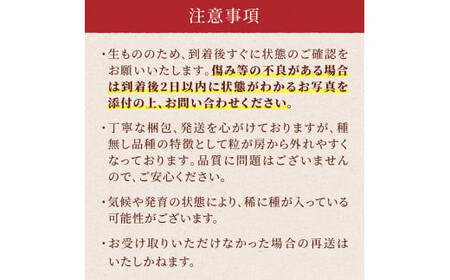 注意事項

・生もののため、到着後すぐに状態のご確認をお願いいたします。傷み等の不良がある場合は到着後2日以内に状態がわかるお写真を添付の上、お問い合わせください。

・丁寧な梱包、発送を心がけておりますが、種無し品種の特徴として粒が房から外れやすくなっております。品質に問題はございませんので、ご安心ください。

・気候や発育の状態により、稀に種が入っている可能性がございます。

・お受け取りいただけなかった場合の再送はいたしかねます。